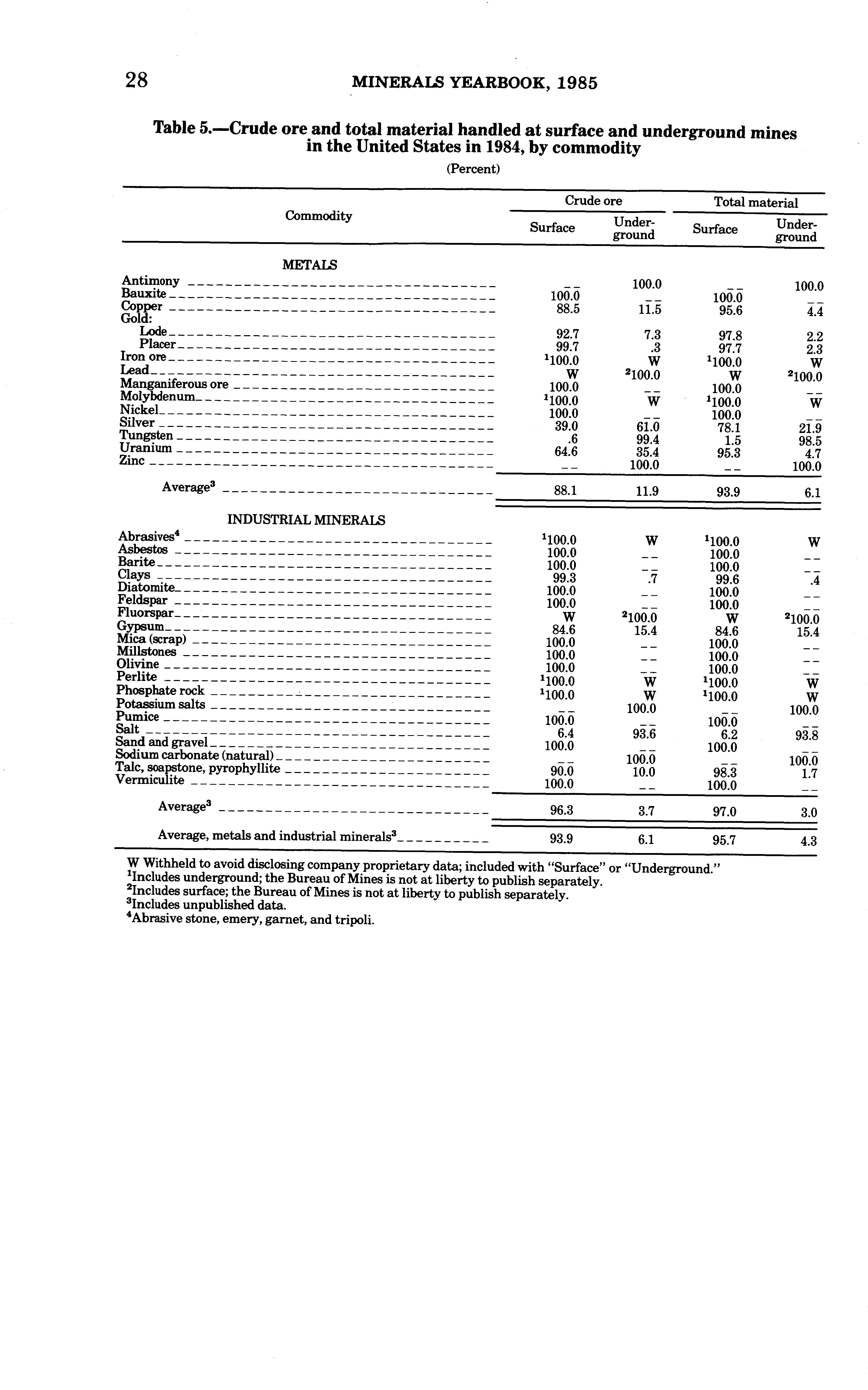 28 MINERALS YEARBOOK, 1985

Table 5.—Crude ore and total material handled at surface and underground mines in the United States in 1984, by commodity

(Percent)

| Commodity | Crude ore Surface | Crude ore Underground | Total material Surface | Total material Underground |
|---|---|---|---|---|
| METALS | | | | |
| Antimony | -- | 100.0 | -- | 100.0 |
| Bauxite | 100.0 | -- | 100.0 | -- |
| Copper | 88.5 | 11.5 | 95.6 | 4.4 |
| Gold: | | | | |
| Lode | 92.7 | 7.3 | 97.8 | 2.2 |
| Placer | 99.7 | .3 | 97.7 | 2.3 |
| Iron ore | $^1$100.0 | W | $^1$100.0 | W |
| Lead | W | $^2$100.0 | W | $^2$100.0 |
| Manganiferous ore | 100.0 | -- | 100.0 | -- |
| Molybdenum | $^1$100.0 | W | $^1$100.0 | W |
| Nickel | 100.0 | -- | 100.0 | -- |
| Silver | 39.0 | 61.0 | 78.1 | 21.9 |
| Tungsten | .6 | 99.4 | 1.5 | 98.5 |
| Uranium | 64.6 | 35.4 | 95.3 | 4.7 |
| Zinc | -- | 100.0 | -- | 100.0 |
| Average$^3$ | 88.1 | 11.9 | 93.9 | 6.1 |
| INDUSTRIAL MINERALS | | | | |
| Abrasives$^4$ | $^1$100.0 | W | $^1$100.0 | W |
| Asbestos | 100.0 | -- | 100.0 | -- |
| Barite | 100.0 | -- | 100.0 | -- |
| Clays | 99.3 | .7 | 99.6 | .4 |
| Diatomite | 100.0 | -- | 100.0 | -- |
| Feldspar | 100.0 | -- | 100.0 | -- |
| Fluorspar | W | $^2$100.0 | W | $^2$100.0 |
| Gypsum | 84.6 | 15.4 | 84.6 | 15.4 |
| Mica (scrap) | 100.0 | -- | 100.0 | -- |
| Millstones | 100.0 | -- | 100.0 | -- |
| Olivine | 100.0 | -- | 100.0 | -- |
| Perlite | $^1$100.0 | W | $^1$100.0 | W |
| Phosphate rock | $^1$100.0 | W | $^1$100.0 | W |
| Potassium salts | -- | 100.0 | -- | 100.0 |
| Pumice | 100.0 | -- | 100.0 | -- |
| Salt | 6.4 | 93.6 | 6.2 | 93.8 |
| Sand and gravel | 100.0 | -- | 100.0 | -- |
| Sodium carbonate (natural) | -- | 100.0 | -- | 100.0 |
| Talc, soapstone, pyrophyllite | 90.0 | 10.0 | 98.3 | 1.7 |
| Vermiculite | 100.0 | -- | 100.0 | -- |
| Average$^3$ | 96.3 | 3.7 | 97.0 | 3.0 |
| Average, metals and industrial minerals$^3$ | 93.9 | 6.1 | 95.7 | 4.3 |

W Withheld to avoid disclosing company proprietary data; included with "Surface" or "Underground."
$^1$Includes underground; the Bureau of Mines is not at liberty to publish separately.
$^2$Includes surface; the Bureau of Mines is not at liberty to publish separately.
$^3$Includes unpublished data.
$^4$Abrasive stone, emery, garnet, and tripoli.